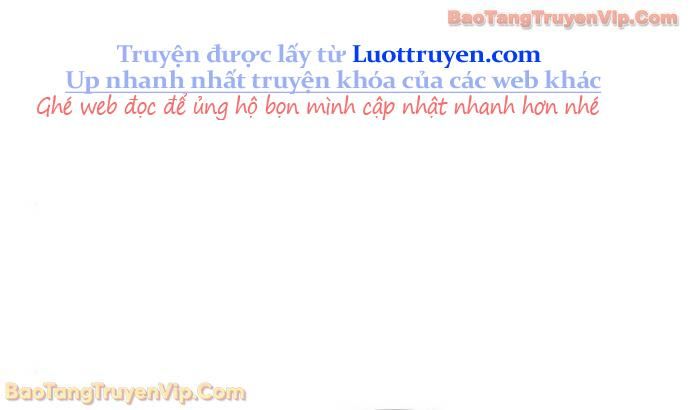 BaoTangTruyenVip.Com

Truyện được lấy từ Luottruyen.com
Up nhanh nhất truyện khóa của các web khác
Ghé web đọc để ủng hộ bọn mình cập nhật nhanh hơn nhé

BaoTangTruyenVip.Com